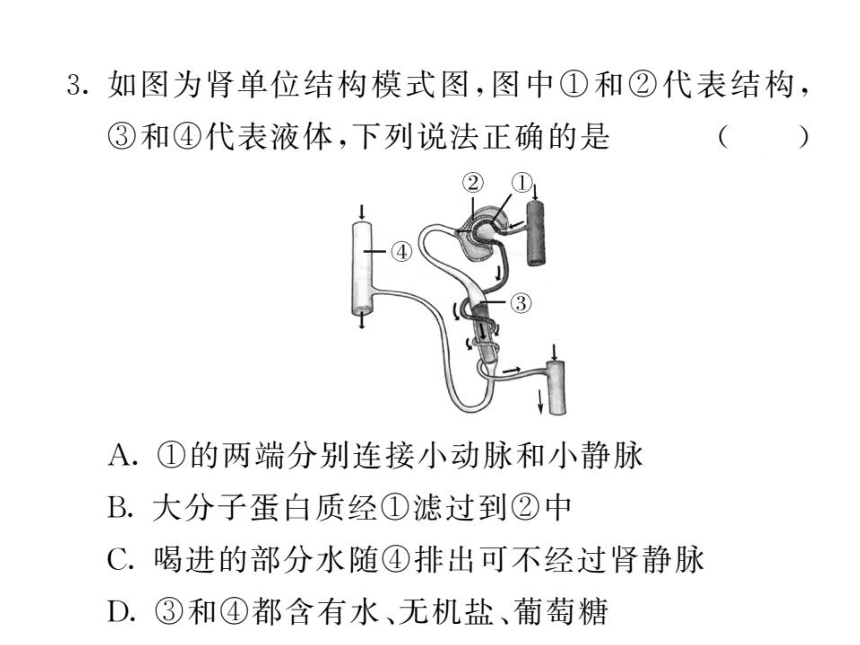 3. 如图为肾单位结构模式图,图中①和②代表结构,③和④代表液体,下列说法正确的是　　(　　)

②　①

④

③

A. ①的两端分别连接小动脉和小静脉

B. 大分子蛋白质经①滤过到②中

C. 喝进的部分水随④排出可不经过肾静脉

D. ③和④都含有水、无机盐、葡萄糖